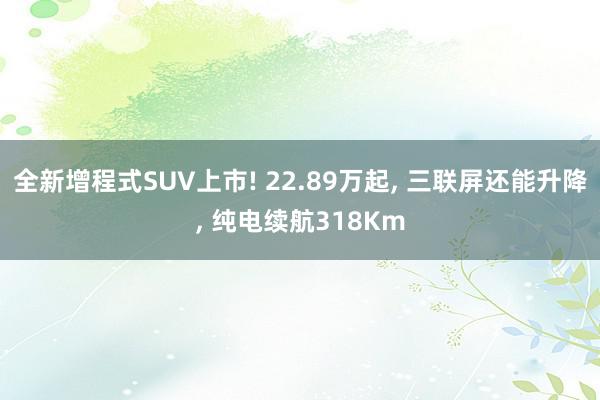 全新增程式SUV上市! 22.89万起, 三联屏还能升降, 纯电续航318Km